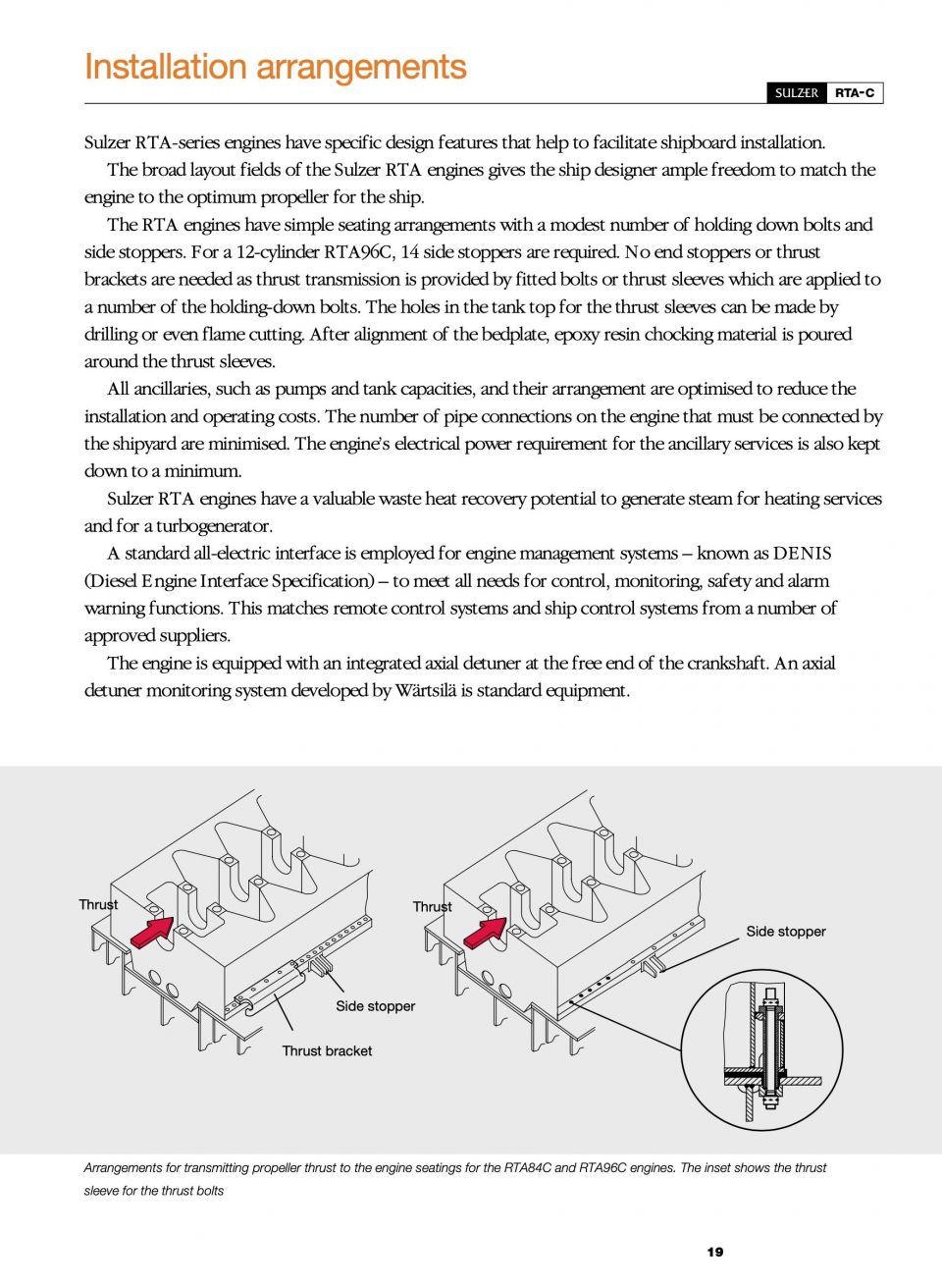 Installation arrangements

SULZER RTA-C

Sulzer RTA-series engines have specific design features that help to facilitate shipboard installation.

The broad layout fields of the Sulzer RTA engines gives the ship designer ample freedom to match the engine to the optimum propeller for the ship.

The RTA engines have simple seating arrangements with a modest number of holding down bolts and side stoppers. For a 12-cylinder RTA96C, 14 side stoppers are required. No end stoppers or thrust brackets are needed as thrust transmission is provided by fitted bolts or thrust sleeves which are applied to a number of the holding-down bolts. The holes in the tank top for the thrust sleeves can be made by drilling or even flame cutting. After alignment of the bedplate, epoxy resin chocking material is poured around the thrust sleeves.

All ancillaries, such as pumps and tank capacities, and their arrangement are optimised to reduce the installation and operating costs. The number of pipe connections on the engine that must be connected by the shipyard are minimised. The engine's electrical power requirement for the ancillary services is also kept down to a minimum.

Sulzer RTA engines have a valuable waste heat recovery potential to generate steam for heating services and for a turbogenerator.

A standard all-electric interface is employed for engine management systems – known as DENIS (Diesel Engine Interface Specification) – to meet all needs for control, monitoring, safety and alarm warning functions. This matches remote control systems and ship control systems from a number of approved suppliers.

The engine is equipped with an integrated axial detuner at the free end of the crankshaft. An axial detuner monitoring system developed by Wärtsilä is standard equipment.

Thrust

Side stopper

Thrust bracket

Thrust

Side stopper

Arrangements for transmitting propeller thrust to the engine seatings for the RTA84C and RTA96C engines. The inset shows the thrust sleeve for the thrust bolts

19